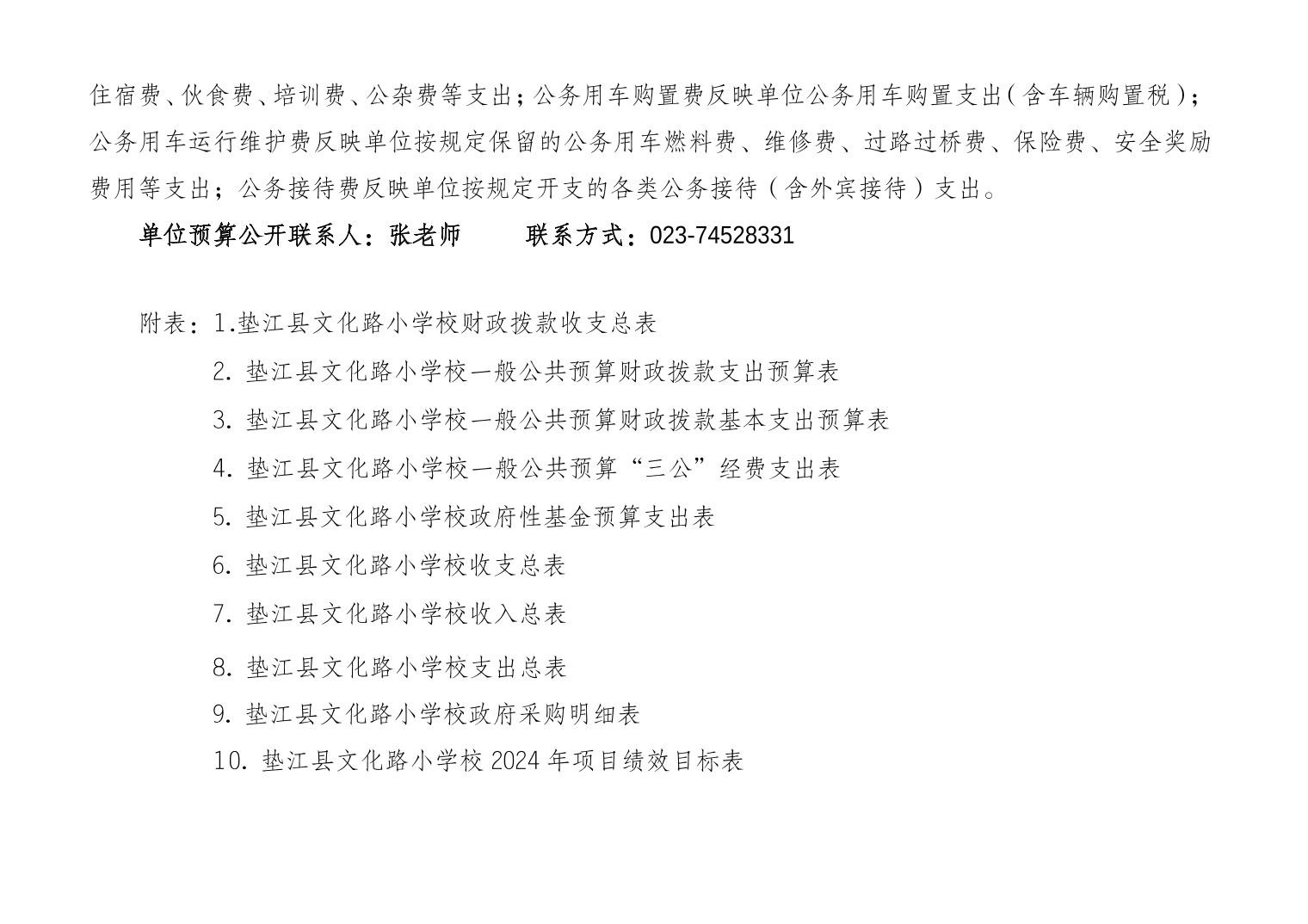 住宿费、伙食费、培训费、公杂费等支出；公务用车购置费反映单位公务用车购置支出（含车辆购置税）；公务用车运行维护费反映单位按规定保留的公务用车燃料费、维修费、过路过桥费、保险费、安全奖励费用等支出；公务接待费反映单位按规定开支的各类公务接待（含外宾接待）支出。

单位预算公开联系人：张老师　　联系方式：023-74528331

附表：1.垫江县文化路小学校财政拨款收支总表

2. 垫江县文化路小学校一般公共预算财政拨款支出预算表

3. 垫江县文化路小学校一般公共预算财政拨款基本支出预算表

4. 垫江县文化路小学校一般公共预算“三公”经费支出表

5. 垫江县文化路小学校政府性基金预算支出表

6. 垫江县文化路小学校收支总表

7. 垫江县文化路小学校收入总表

8. 垫江县文化路小学校支出总表

9. 垫江县文化路小学校政府采购明细表

10. 垫江县文化路小学校 2024 年项目绩效目标表